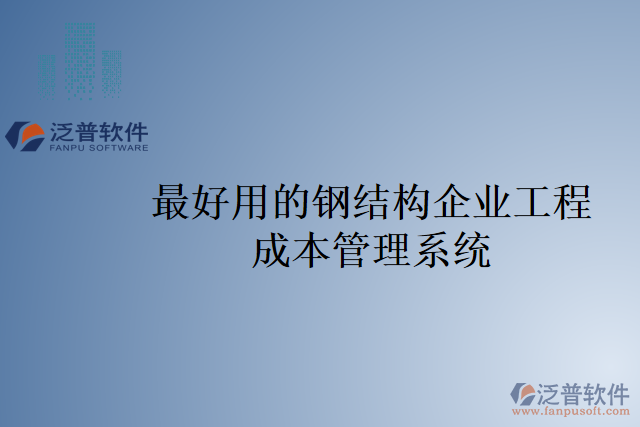 泛普软件
FANPU SOFTWARE

最好用的钢结构企业工程成本管理系统

泛普软件
www.fanpusoft.com